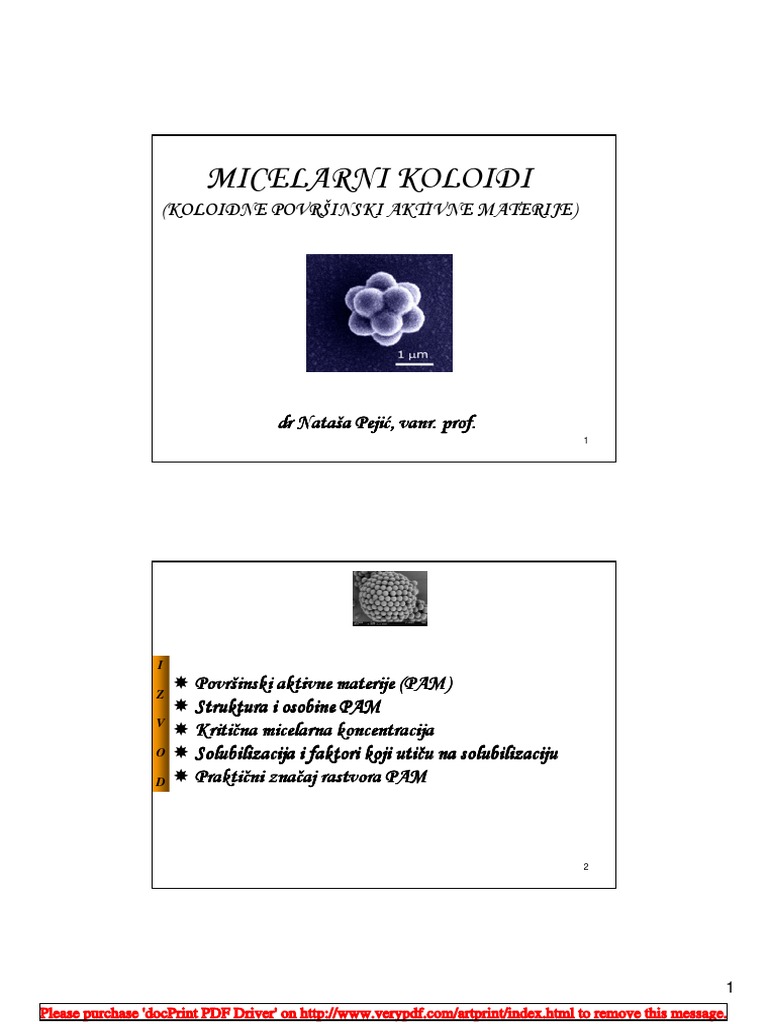 MICELARNI KOLOIDI

(KOLOIDNE POVRŠINSKI AKTIVNE MATERIJE)

1 µm

dr Nataša Pejić, vanr. prof.

1

I
Z
V
O
D

Površinski aktivne materije (PAM)
Struktura i osobine PAM
Kritična micelarna koncentracija
Solubilizacija i faktori koji utiču na solubilizaciju
Praktični značaj rastvora PAM

2

1

Please purchase 'docPrint PDF Driver' on http://www.verypdf.com/artprint/index.html to remove this message.